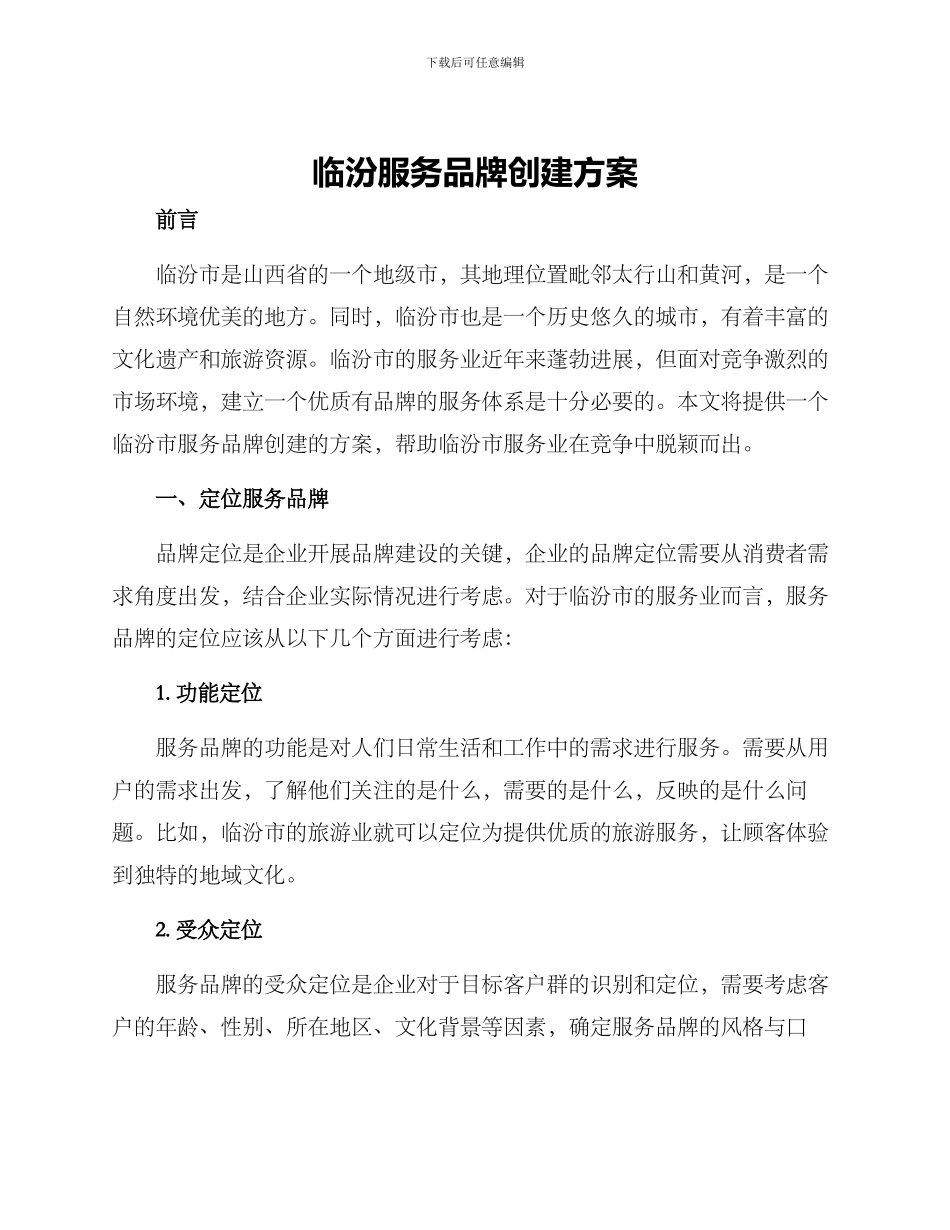 下载后可任意编辑

临汾服务品牌创建方案

前言

临汾市是山西省的一个地级市，其地理位置毗邻太行山和黄河，是一个自然环境优美的地方。同时，临汾市也是一个历史悠久的城市，有着丰富的文化遗产和旅游资源。临汾市的服务业近年来蓬勃进展，但面对竞争激烈的市场环境，建立一个优质有品牌的服务体系是十分必要的。本文将提供一个临汾市服务品牌创建的方案，帮助临汾市服务业在竞争中脱颖而出。

一、定位服务品牌

品牌定位是企业开展品牌建设的关键，企业的品牌定位需要从消费者需求角度出发，结合企业实际情况进行考虑。对于临汾市的服务业而言，服务品牌的定位应该从以下几个方面进行考虑：

1. 功能定位

服务品牌的功能是对人们日常生活和工作中的需求进行服务。需要从用户的需求出发，了解他们关注的是什么，需要的是什么，反映的是什么问题。比如，临汾市的旅游业就可以定位为提供优质的旅游服务，让顾客体验到独特的地域文化。

2. 受众定位

服务品牌的受众定位是企业对于目标客户群的识别和定位，需要考虑客户的年龄、性别、所在地区、文化背景等因素，确定服务品牌的风格与口